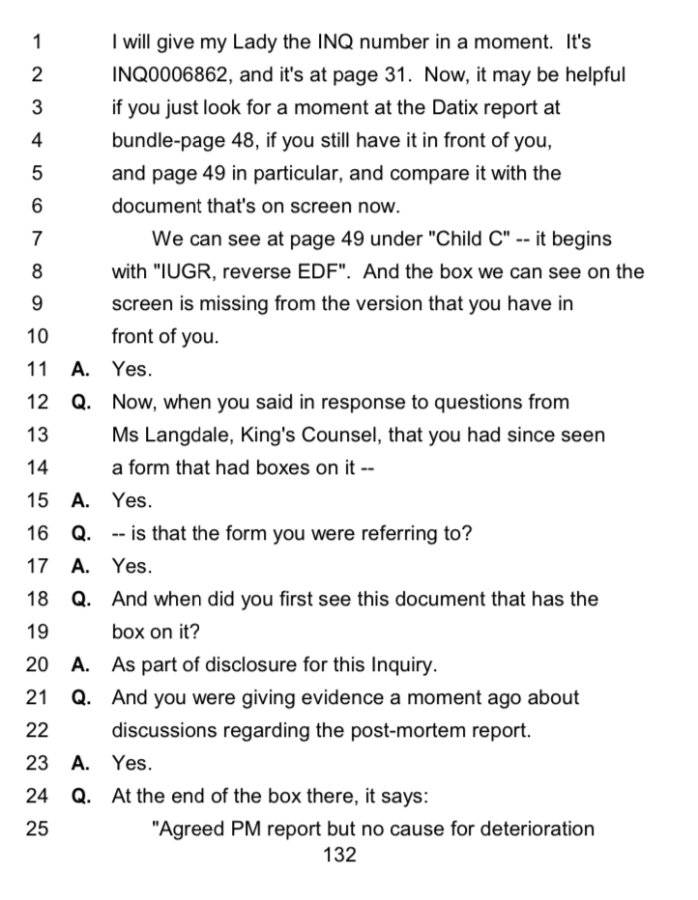 1 I will give my Lady the INQ number in a moment. It's
2 INQ0006862, and it's at page 31. Now, it may be helpful
3 if you just look for a moment at the Datix report at
4 bundle-page 48, if you still have it in front of you,
5 and page 49 in particular, and compare it with the
6 document that's on screen now.
7 We can see at page 49 under "Child C" -- it begins
8 with "IUGR, reverse EDF". And the box we can see on the
9 screen is missing from the version that you have in
10 front of you.
11 A. Yes.
12 Q. Now, when you said in response to questions from
13 Ms Langdale, King's Counsel, that you had since seen
14 a form that had boxes on it --
15 A. Yes.
16 Q. -- is that the form you were referring to?
17 A. Yes.
18 Q. And when did you first see this document that has the
19 box on it?
20 A. As part of disclosure for this Inquiry.
21 Q. And you were giving evidence a moment ago about
22 discussions regarding the post-mortem report.
23 A. Yes.
24 Q. At the end of the box there, it says:
25 "Agreed PM report but no cause for deterioration

132